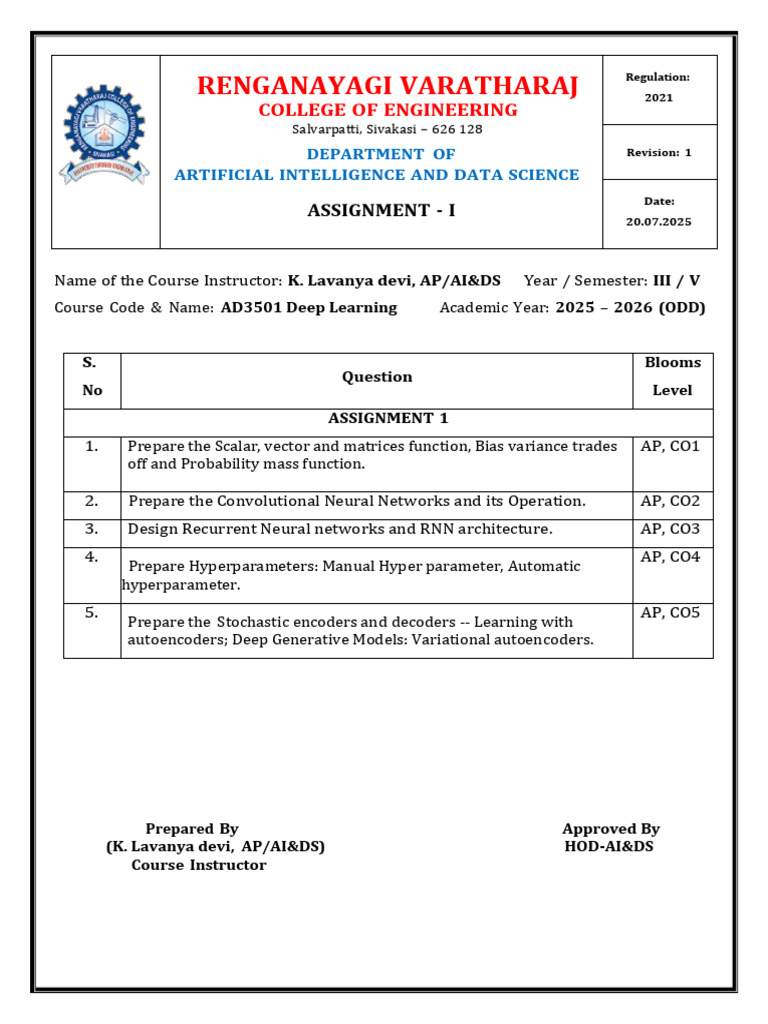 RENGANAYAGI VARATHARAJ
COLLEGE OF ENGINEERING
Salvarpatti, Sivakasi – 626 128
DEPARTMENT OF
ARTIFICIAL INTELLIGENCE AND DATA SCIENCE

ASSIGNMENT - I

Regulation:
2021

Revision: 1

Date:
20.07.2025

Name of the Course Instructor: K. Lavanya devi, AP/AI&DS Year / Semester: III / V
Course Code & Name: AD3501 Deep Learning Academic Year: 2025 – 2026 (ODD)

| S. No | Question | Blooms Level |
|---|---|---|
| ASSIGNMENT 1 | | |
| 1. | Prepare the Scalar, vector and matrices function, Bias variance trades off and Probability mass function. | AP, CO1 |
| 2. | Prepare the Convolutional Neural Networks and its Operation. | AP, CO2 |
| 3. | Design Recurrent Neural networks and RNN architecture. | AP, CO3 |
| 4. | Prepare Hyperparameters: Manual Hyper parameter, Automatic hyperparameter. | AP, CO4 |
| 5. | Prepare the Stochastic encoders and decoders -- Learning with autoencoders; Deep Generative Models: Variational autoencoders. | AP, CO5 |

Prepared By
(K. Lavanya devi, AP/AI&DS)
Course Instructor

Approved By
HOD-AI&DS